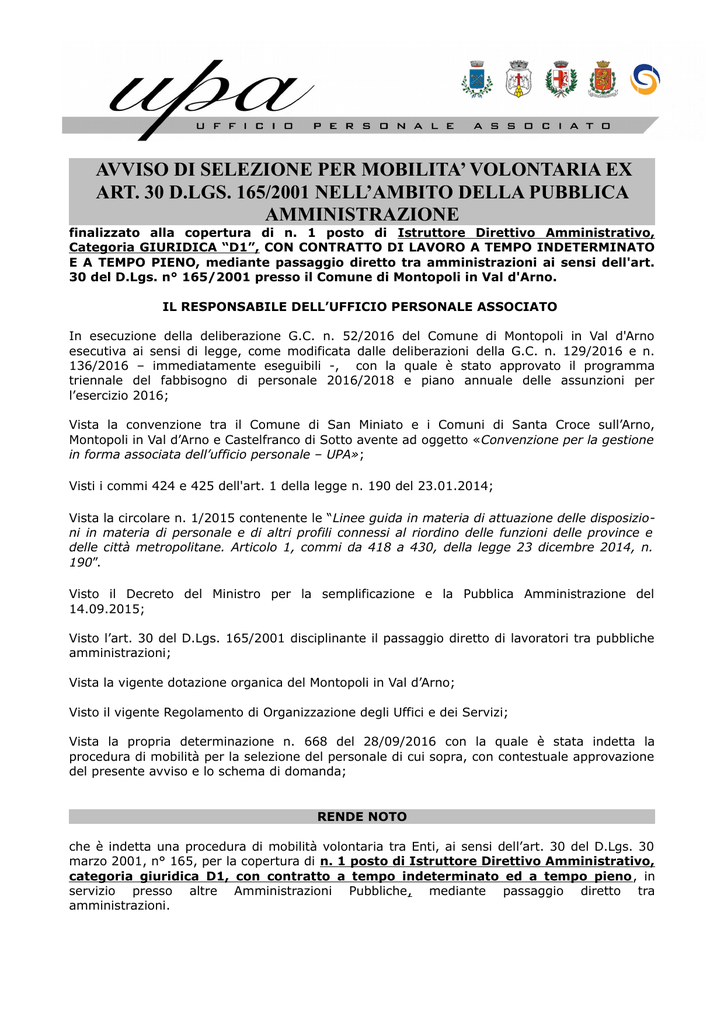 upa
UFFICIO PERSONALE ASSOCIATO

AVVISO DI SELEZIONE PER MOBILITA' VOLONTARIA EX ART. 30 D.LGS. 165/2001 NELL'AMBITO DELLA PUBBLICA AMMINISTRAZIONE

finalizzato alla copertura di n. 1 posto di Istruttore Direttivo Amministrativo, Categoria GIURIDICA "D1", CON CONTRATTO DI LAVORO A TEMPO INDETERMINATO E A TEMPO PIENO, mediante passaggio diretto tra amministrazioni ai sensi dell'art. 30 del D.Lgs. n° 165/2001 presso il Comune di Montopoli in Val d'Arno.

IL RESPONSABILE DELL'UFFICIO PERSONALE ASSOCIATO

In esecuzione della deliberazione G.C. n. 52/2016 del Comune di Montopoli in Val d'Arno esecutiva ai sensi di legge, come modificata dalle deliberazioni della G.C. n. 129/2016 e n. 136/2016 – immediatamente eseguibili -, con la quale è stato approvato il programma triennale del fabbisogno di personale 2016/2018 e piano annuale delle assunzioni per l'esercizio 2016;

Vista la convenzione tra il Comune di San Miniato e i Comuni di Santa Croce sull'Arno, Montopoli in Val d'Arno e Castelfranco di Sotto avente ad oggetto «Convenzione per la gestione in forma associata dell'ufficio personale – UPA»;

Visti i commi 424 e 425 dell'art. 1 della legge n. 190 del 23.01.2014;

Vista la circolare n. 1/2015 contenente le "Linee guida in materia di attuazione delle disposizioni in materia di personale e di altri profili connessi al riordino delle funzioni delle province e delle città metropolitane. Articolo 1, commi da 418 a 430, della legge 23 dicembre 2014, n. 190".

Visto il Decreto del Ministro per la semplificazione e la Pubblica Amministrazione del 14.09.2015;

Visto l'art. 30 del D.Lgs. 165/2001 disciplinante il passaggio diretto di lavoratori tra pubbliche amministrazioni;

Vista la vigente dotazione organica del Montopoli in Val d'Arno;

Visto il vigente Regolamento di Organizzazione degli Uffici e dei Servizi;

Vista la propria determinazione n. 668 del 28/09/2016 con la quale è stata indetta la procedura di mobilità per la selezione del personale di cui sopra, con contestuale approvazione del presente avviso e lo schema di domanda;

RENDE NOTO

che è indetta una procedura di mobilità volontaria tra Enti, ai sensi dell'art. 30 del D.Lgs. 30 marzo 2001, n° 165, per la copertura di n. 1 posto di Istruttore Direttivo Amministrativo, categoria giuridica D1, con contratto a tempo indeterminato ed a tempo pieno, in servizio presso altre Amministrazioni Pubbliche, mediante passaggio diretto tra amministrazioni.